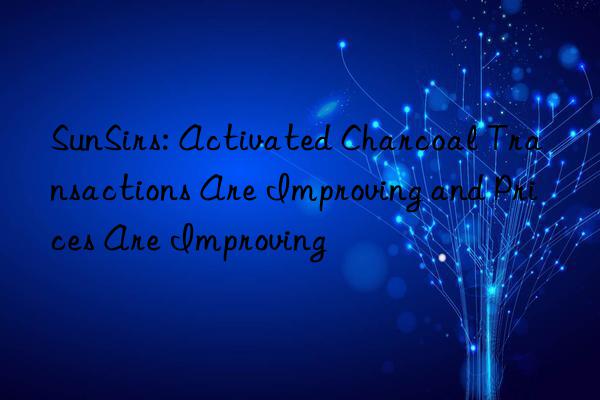 SunSirs: Activated Charcoal Transactions Are Improving and Prices Are Improving